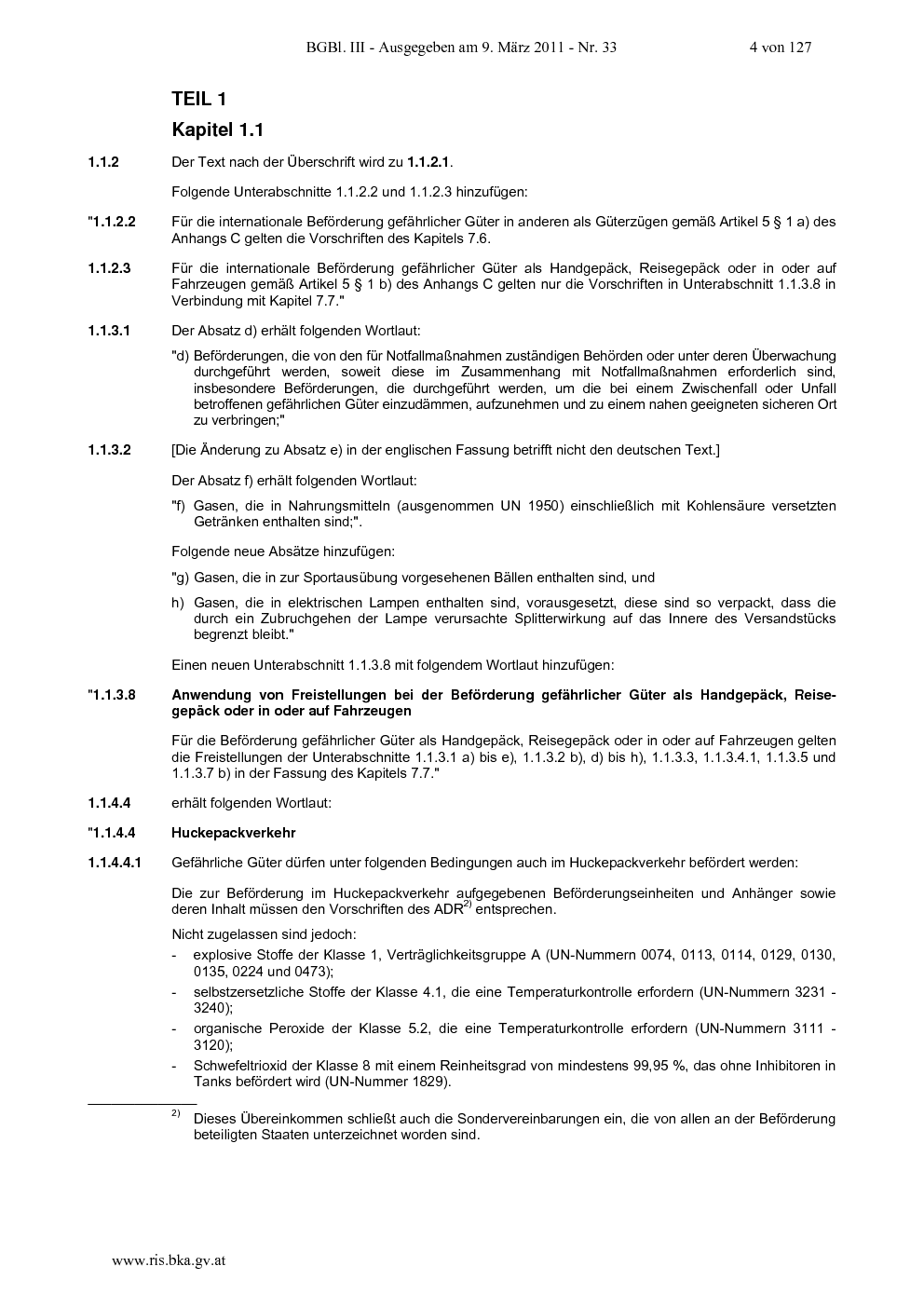 BGBl. III - Ausgegeben am 9. März 2011 - Nr. 33 4 von 127

TEIL 1

Kapitel 1.1

1.1.2 Der Text nach der Überschrift wird zu 1.1.2.1.

Folgende Unterabschnitte 1.1.2.2 und 1.1.2.3 hinzufügen:

"1.1.2.2 Für die internationale Beförderung gefährlicher Güter in anderen als Güterzügen gemäß Artikel 5 § 1 a) des Anhangs C gelten die Vorschriften des Kapitels 7.6.

1.1.2.3 Für die internationale Beförderung gefährlicher Güter als Handgepäck, Reisegepäck oder in oder auf Fahrzeugen gemäß Artikel 5 § 1 b) des Anhangs C gelten nur die Vorschriften in Unterabschnitt 1.1.3.8 in Verbindung mit Kapitel 7.7."

1.1.3.1 Der Absatz d) erhält folgenden Wortlaut:

"d) Beförderungen, die von den für Notfallmaßnahmen zuständigen Behörden oder unter deren Überwachung durchgeführt werden, soweit diese im Zusammenhang mit Notfallmaßnahmen erforderlich sind, insbesondere Beförderungen, die durchgeführt werden, um die bei einem Zwischenfall oder Unfall betroffenen gefährlichen Güter einzudämmen, aufzunehmen und zu einem nahen geeigneten sicheren Ort zu verbringen;"

1.1.3.2 [Die Änderung zu Absatz e) in der englischen Fassung betrifft nicht den deutschen Text.]

Der Absatz f) erhält folgenden Wortlaut:

"f) Gasen, die in Nahrungsmitteln (ausgenommen UN 1950) einschließlich mit Kohlensäure versetzten Getränken enthalten sind;".

Folgende neue Absätze hinzufügen:

"g) Gasen, die in zur Sportausübung vorgesehenen Bällen enthalten sind, und

h) Gasen, die in elektrischen Lampen enthalten sind, vorausgesetzt, diese sind so verpackt, dass die durch ein Zubruchgehen der Lampe verursachte Splitterwirkung auf das Innere des Versandstücks begrenzt bleibt."

Einen neuen Unterabschnitt 1.1.3.8 mit folgendem Wortlaut hinzufügen:

"1.1.3.8 Anwendung von Freistellungen bei der Beförderung gefährlicher Güter als Handgepäck, Reisegepäck oder in oder auf Fahrzeugen

Für die Beförderung gefährlicher Güter als Handgepäck, Reisegepäck oder in oder auf Fahrzeugen gelten die Freistellungen der Unterabschnitte 1.1.3.1 a) bis e), 1.1.3.2 b), d) bis h), 1.1.3.3, 1.1.3.4.1, 1.1.3.5 und 1.1.3.7 b) in der Fassung des Kapitels 7.7."

1.1.4.4 erhält folgenden Wortlaut:

"1.1.4.4 Huckepackverkehr

1.1.4.4.1 Gefährliche Güter dürfen unter folgenden Bedingungen auch im Huckepackverkehr befördert werden:

Die zur Beförderung im Huckepackverkehr aufgegebenen Beförderungseinheiten und Anhänger sowie deren Inhalt müssen den Vorschriften des ADR$^{2)}$ entsprechen.

Nicht zugelassen sind jedoch:
- explosive Stoffe der Klasse 1, Verträglichkeitsgruppe A (UN-Nummern 0074, 0113, 0114, 0129, 0130, 0135, 0224 und 0473);
- selbstzersetzliche Stoffe der Klasse 4.1, die eine Temperaturkontrolle erfordern (UN-Nummern 3231 - 3240);
- organische Peroxide der Klasse 5.2, die eine Temperaturkontrolle erfordern (UN-Nummern 3111 - 3120);
- Schwefeltrioxid der Klasse 8 mit einem Reinheitsgrad von mindestens 99,95 %, das ohne Inhibitoren in Tanks befördert wird (UN-Nummer 1829).

$^{2)}$ Dieses Übereinkommen schließt auch die Sondervereinbarungen ein, die von allen an der Beförderung beteiligten Staaten unterzeichnet worden sind.

www.ris.bka.gv.at